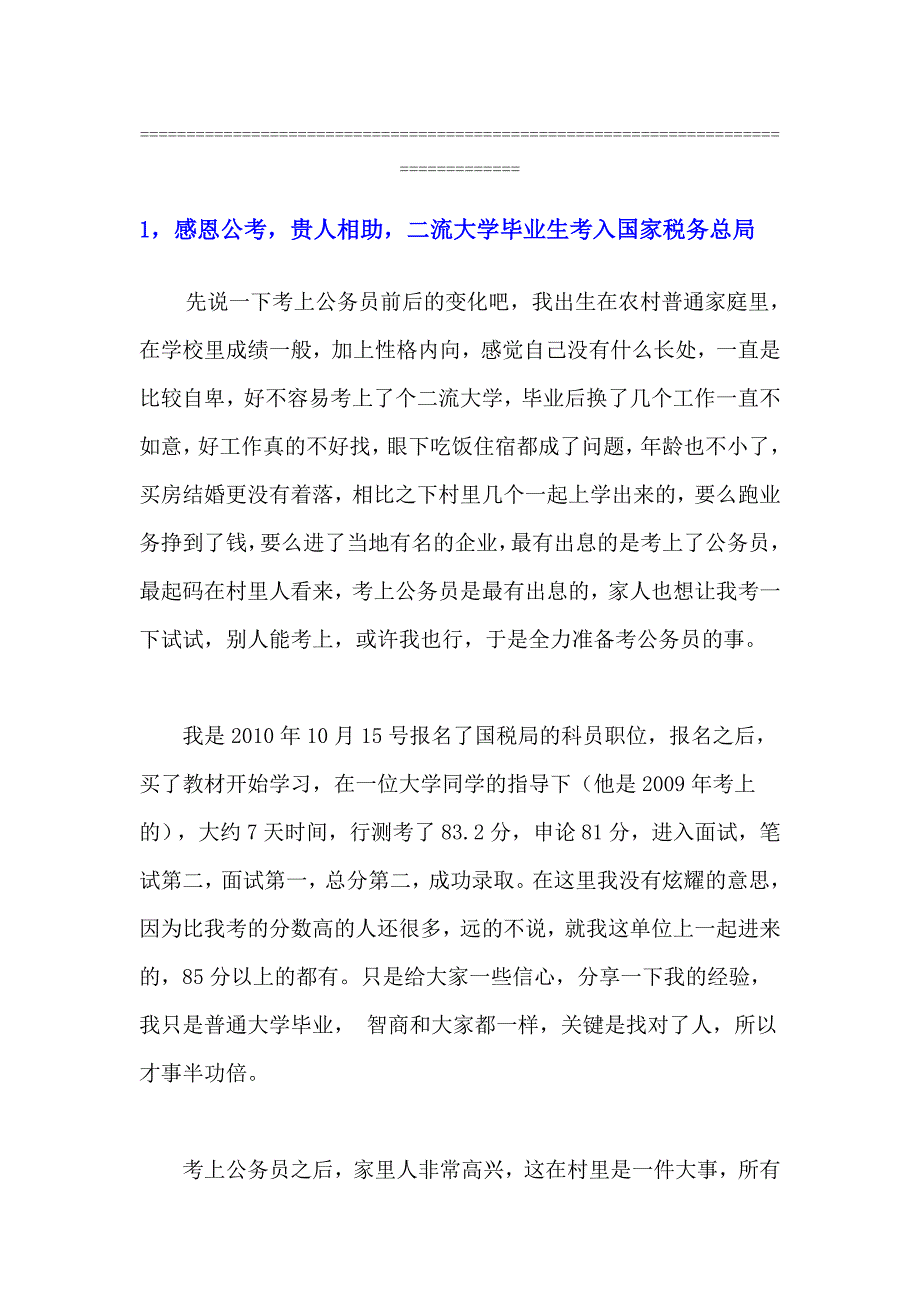 ==================================================================================

1，感恩公考，贵人相助，二流大学毕业生考入国家税务总局

先说一下考上公务员前后的变化吧，我出生在农村普通家庭里，在学校里成绩一般，加上性格内向，感觉自己没有什么长处，一直是比较自卑，好不容易考上了个二流大学，毕业后换了几个工作一直不如意，好工作真的不好找，眼下吃饭住宿都成了问题，年龄也不小了，买房结婚更没有着落，相比之下村里几个一起上学出来的，要么跑业务挣到了钱，要么进了当地有名的企业，最有出息的是考上了公务员，最起码在村里人看来，考上公务员是最有出息的，家人也想让我考一下试试，别人能考上，或许我也行，于是全力准备考公务员的事。

我是 2010 年 10 月 15 号报名了国税局的科员职位，报名之后，买了教材开始学习，在一位大学同学的指导下（他是 2009 年考上的），大约 7 天时间，行测考了 83.2 分，申论 81 分，进入面试，笔试第二，面试第一，总分第二，成功录取。在这里我没有炫耀的意思，因为比我考的分数高的人还很多，远的不说，就我这单位上一起进来的，85 分以上的都有。只是给大家一些信心，分享一下我的经验，我只是普通大学毕业， 智商和大家都一样，关键是找对了人，所以才事半功倍。

考上公务员之后，家里人非常高兴，这在村里是一件大事，所有